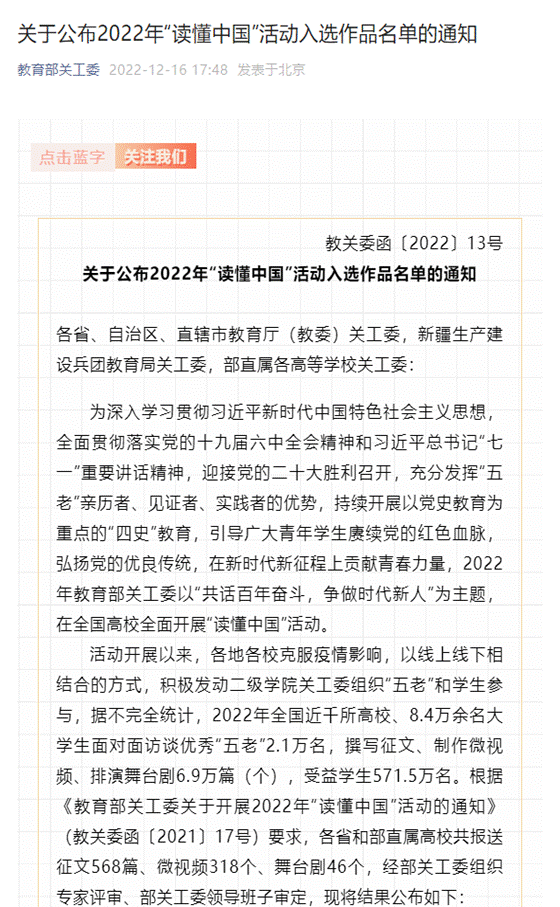 关于公布2022年“读懂中国”活动入选作品名单的通知

教育部关工委 2022-12-16 17:48 发表于北京

点击蓝字 关注我们

教关委函〔2022〕13号

关于公布2022年“读懂中国”活动入选作品名单的通知

各省、自治区、直辖市教育厅（教委）关工委，新疆生产建设兵团教育局关工委，部直属各高等学校关工委：

为深入学习贯彻习近平新时代中国特色社会主义思想，全面贯彻落实党的十九届六中全会精神和习近平总书记“七一”重要讲话精神，迎接党的二十大胜利召开，充分发挥“五老”亲历者、见证者、实践者的优势，持续开展以党史教育为重点的“四史”教育，引导广大青年学生赓续党的红色血脉，弘扬党的优良传统，在新时代新征程上贡献青春力量，2022年教育部关工委以“共话百年奋斗，争做时代新人”为主题，在全国高校全面开展“读懂中国”活动。

活动开展以来，各地各校克服疫情影响，以线上线下相结合的方式，积极发动二级学院关工委组织“五老”和学生参与，据不完全统计，2022年全国近千所高校、8.4万余名大学生面对面访谈优秀“五老”2.1万名，撰写征文、制作微视频、排演舞台剧6.9万篇（个），受益学生571.5万名。根据《教育部关工委关于开展2022年“读懂中国”活动的通知》（教关委函〔2021〕17号）要求，各省和部直属高校共报送征文568篇、微视频318个、舞台剧46个，经部关工委组织专家评审、部关工委领导班子审定，现将结果公布如下：